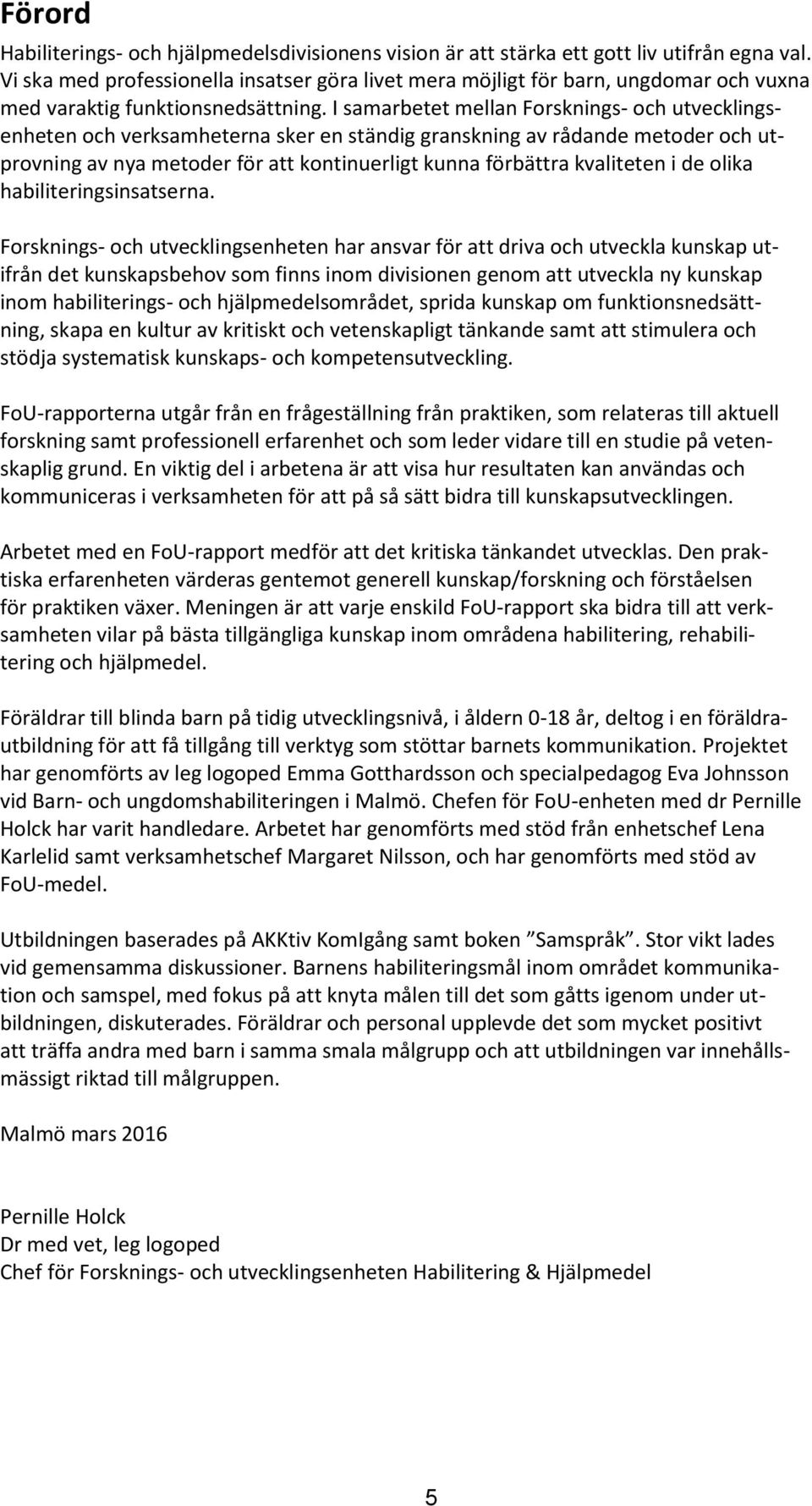 Förord

Habiliterings- och hjälpmedelsdivisionens vision är att stärka ett gott liv utifrån egna val. Vi ska med professionella insatser göra livet mera möjligt för barn, ungdomar och vuxna med varaktig funktionsnedsättning. I samarbetet mellan Forsknings- och utvecklingsenheten och verksamheterna sker en ständig granskning av rådande metoder och utprovning av nya metoder för att kontinuerligt kunna förbättra kvaliteten i de olika habiliteringsinsatserna.

Forsknings- och utvecklingsenheten har ansvar för att driva och utveckla kunskap utifrån det kunskapsbehov som finns inom divisionen genom att utveckla ny kunskap inom habiliterings- och hjälpmedelsområdet, sprida kunskap om funktionsnedsättning, skapa en kultur av kritiskt och vetenskapligt tänkande samt att stimulera och stödja systematisk kunskaps- och kompetensutveckling.

FoU-rapporterna utgår från en frågeställning från praktiken, som relateras till aktuell forskning samt professionell erfarenhet och som leder vidare till en studie på vetenskaplig grund. En viktig del i arbetena är att visa hur resultaten kan användas och kommuniceras i verksamheten för att på så sätt bidra till kunskapsutvecklingen.

Arbetet med en FoU-rapport medför att det kritiska tänkandet utvecklas. Den praktiska erfarenheten värderas gentemot generell kunskap/forskning och förståelsen för praktiken växer. Meningen är att varje enskild FoU-rapport ska bidra till att verksamheten vilar på bästa tillgängliga kunskap inom områdena habilitering, rehabilitering och hjälpmedel.

Föräldrar till blinda barn på tidig utvecklingsnivå, i åldern 0-18 år, deltog i en föräldrautbildning för att få tillgång till verktyg som stöttar barnets kommunikation. Projektet har genomförts av leg logoped Emma Gotthardsson och specialpedagog Eva Johnsson vid Barn- och ungdomshabiliteringen i Malmö. Chefen för FoU-enheten med dr Pernille Holck har varit handledare. Arbetet har genomförts med stöd från enhetschef Lena Karlelid samt verksamhetschef Margaret Nilsson, och har genomförts med stöd av FoU-medel.

Utbildningen baserades på AKKtiv KomIgång samt boken ”Samspråk”. Stor vikt lades vid gemensamma diskussioner. Barnens habiliteringsmål inom området kommunikation och samspel, med fokus på att knyta målen till det som gåtts igenom under utbildningen, diskuterades. Föräldrar och personal upplevde det som mycket positivt att träffa andra med barn i samma smala målgrupp och att utbildningen var innehållsmässigt riktad till målgruppen.

Malmö mars 2016

Pernille Holck
Dr med vet, leg logoped
Chef för Forsknings- och utvecklingsenheten Habilitering & Hjälpmedel

5